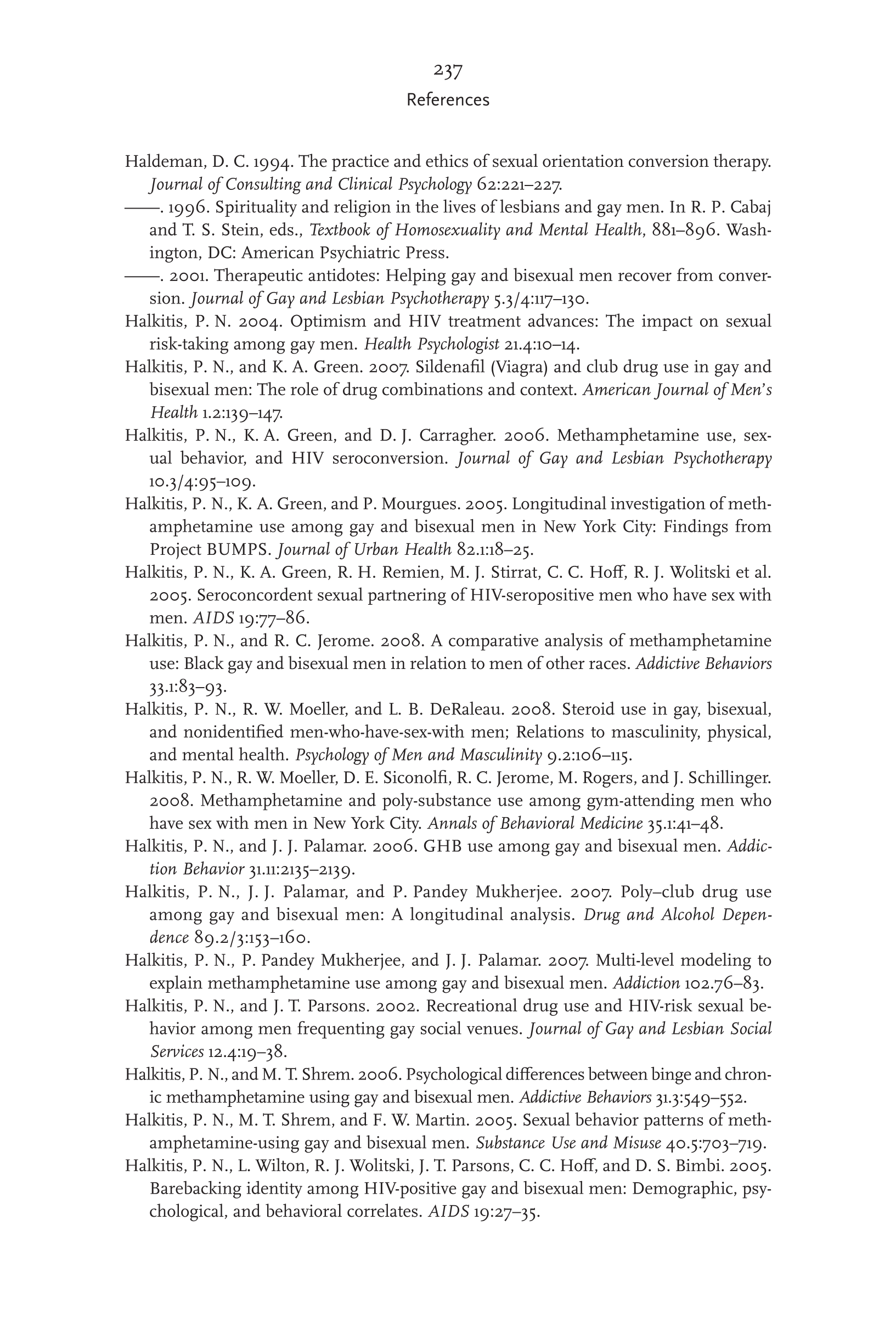 237
References

Haldeman, D. C. 1994. The practice and ethics of sexual orientation conversion therapy. Journal of Consulting and Clinical Psychology 62:221–227.
——. 1996. Spirituality and religion in the lives of lesbians and gay men. In R. P. Cabaj and T. S. Stein, eds., Textbook of Homosexuality and Mental Health, 881–896. Washington, DC: American Psychiatric Press.
——. 2001. Therapeutic antidotes: Helping gay and bisexual men recover from conversion. Journal of Gay and Lesbian Psychotherapy 5.3/4:117–130.
Halkitis, P. N. 2004. Optimism and HIV treatment advances: The impact on sexual risk-taking among gay men. Health Psychologist 21.4:10–14.
Halkitis, P. N., and K. A. Green. 2007. Sildenafil (Viagra) and club drug use in gay and bisexual men: The role of drug combinations and context. American Journal of Men's Health 1.2:139–147.
Halkitis, P. N., K. A. Green, and D. J. Carragher. 2006. Methamphetamine use, sexual behavior, and HIV seroconversion. Journal of Gay and Lesbian Psychotherapy 10.3/4:95–109.
Halkitis, P. N., K. A. Green, and P. Mourgues. 2005. Longitudinal investigation of methamphetamine use among gay and bisexual men in New York City: Findings from Project BUMPS. Journal of Urban Health 82.1:18–25.
Halkitis, P. N., K. A. Green, R. H. Remien, M. J. Stirrat, C. C. Hoff, R. J. Wolitski et al. 2005. Seroconcordent sexual partnering of HIV-seropositive men who have sex with men. AIDS 19:77–86.
Halkitis, P. N., and R. C. Jerome. 2008. A comparative analysis of methamphetamine use: Black gay and bisexual men in relation to men of other races. Addictive Behaviors 33.1:83–93.
Halkitis, P. N., R. W. Moeller, and L. B. DeRaleau. 2008. Steroid use in gay, bisexual, and nonidentified men-who-have-sex-with men; Relations to masculinity, physical, and mental health. Psychology of Men and Masculinity 9.2:106–115.
Halkitis, P. N., R. W. Moeller, D. E. Siconolfi, R. C. Jerome, M. Rogers, and J. Schillinger. 2008. Methamphetamine and poly-substance use among gym-attending men who have sex with men in New York City. Annals of Behavioral Medicine 35.1:41–48.
Halkitis, P. N., and J. J. Palamar. 2006. GHB use among gay and bisexual men. Addiction Behavior 31.11:2135–2139.
Halkitis, P. N., J. J. Palamar, and P. Pandey Mukherjee. 2007. Poly–club drug use among gay and bisexual men: A longitudinal analysis. Drug and Alcohol Dependence 89.2/3:153–160.
Halkitis, P. N., P. Pandey Mukherjee, and J. J. Palamar. 2007. Multi-level modeling to explain methamphetamine use among gay and bisexual men. Addiction 102.76–83.
Halkitis, P. N., and J. T. Parsons. 2002. Recreational drug use and HIV-risk sexual behavior among men frequenting gay social venues. Journal of Gay and Lesbian Social Services 12.4:19–38.
Halkitis, P. N., and M. T. Shrem. 2006. Psychological differences between binge and chronic methamphetamine using gay and bisexual men. Addictive Behaviors 31.3:549–552.
Halkitis, P. N., M. T. Shrem, and F. W. Martin. 2005. Sexual behavior patterns of methamphetamine-using gay and bisexual men. Substance Use and Misuse 40.5:703–719.
Halkitis, P. N., L. Wilton, R. J. Wolitski, J. T. Parsons, C. C. Hoff, and D. S. Bimbi. 2005. Barebacking identity among HIV-positive gay and bisexual men: Demographic, psychological, and behavioral correlates. AIDS 19:27–35.